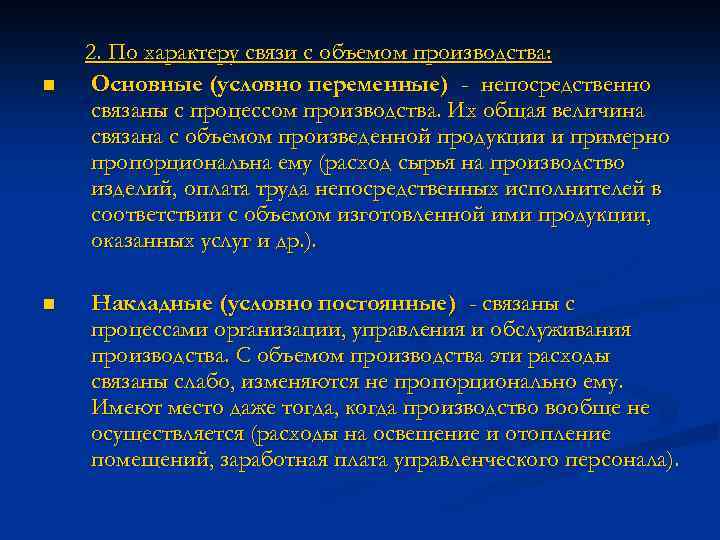 2. По характеру связи с объемом производства:

Основные (условно переменные) - непосредственно связаны с процессом производства. Их общая величина связана с объемом произведенной продукции и примерно пропорциональна ему (расход сырья на производство изделий, оплата труда непосредственных исполнителей в соответствии с объемом изготовленной ими продукции, оказанных услуг и др.).

Накладные (условно постоянные) - связаны с процессами организации, управления и обслуживания производства. С объемом производства эти расходы связаны слабо, изменяются не пропорционально ему. Имеют место даже тогда, когда производство вообще не осуществляется (расходы на освещение и отопление помещений, заработная плата управленческого персонала).